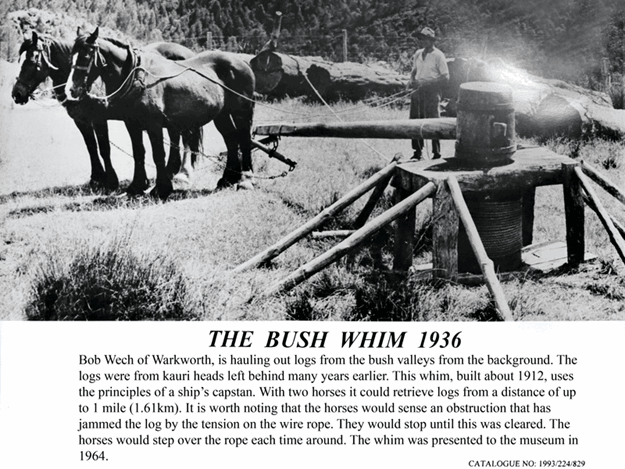 THE BUSH WHIM 1936

Bob Wech of Warkworth, is hauling out logs from the bush valleys from the background. The logs were from kauri heads left behind many years earlier. This whim, built about 1912, uses the principles of a ship's capstan. With two horses it could retrieve logs from a distance of up to 1 mile (1.61km). It is worth noting that the horses would sense an obstruction that has jammed the log by the tension on the wire rope. They would stop until this was cleared. The horses would step over the rope each time around. The whim was presented to the museum in 1964.

CATALOGUE NO: 1993/224/829